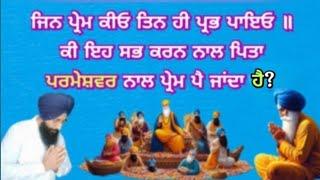 ਜਿਨ ਪ੍ਰੇਮ ਕੀਓ ਤਿਨ ਹੀ ਪ੍ਰਭ ਪਾਇਓ ॥
ਕੀ ਇਹ ਸਭ ਕਰਨ ਨਾਲ ਪਿਤਾ ਪਰਮੇਸ਼ਵਰ ਨਾਲ ਪ੍ਰੇਮ ਪੈ ਜਾਂਦਾ ਹੈ?